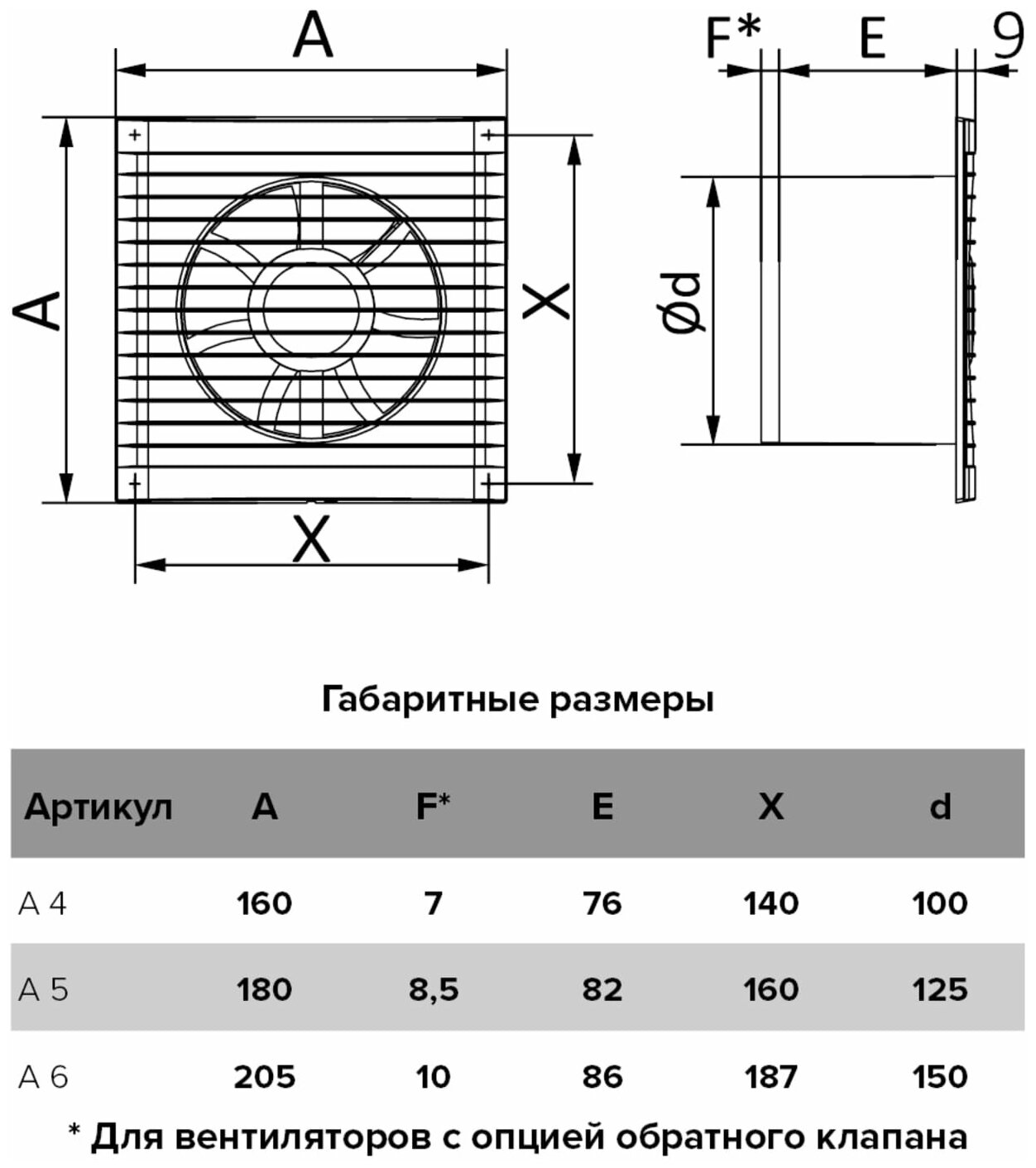 A

A

X

X

F*

E

9

Ød

Габаритные размеры

| Артикул | A | F* | E | X | d |
|---|---|---|---|---|---|
| A 4 | 160 | 7 | 76 | 140 | 100 |
| A 5 | 180 | 8,5 | 82 | 160 | 125 |
| A 6 | 205 | 10 | 86 | 187 | 150 |

* Для вентиляторов с опцией обратного клапана